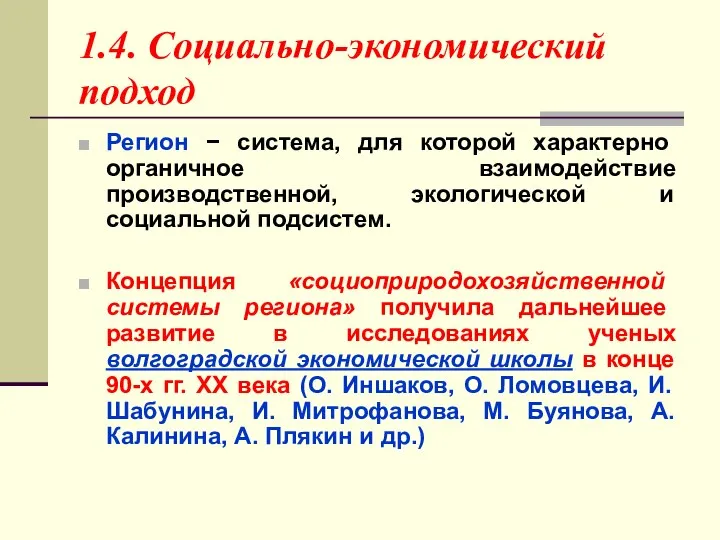 1.4. Социально-экономический подход

Регион − система, для которой характерно органичное взаимодействие производственной, экологической и социальной подсистем.

Концепция «социоприродохозяйственной системы региона» получила дальнейшее развитие в исследованиях ученых волгоградской экономической школы в конце 90-х гг. XX века (О. Иншаков, О. Ломовцева, И. Шабунина, И. Митрофанова, М. Буянова, А. Калинина, А. Плякин и др.)